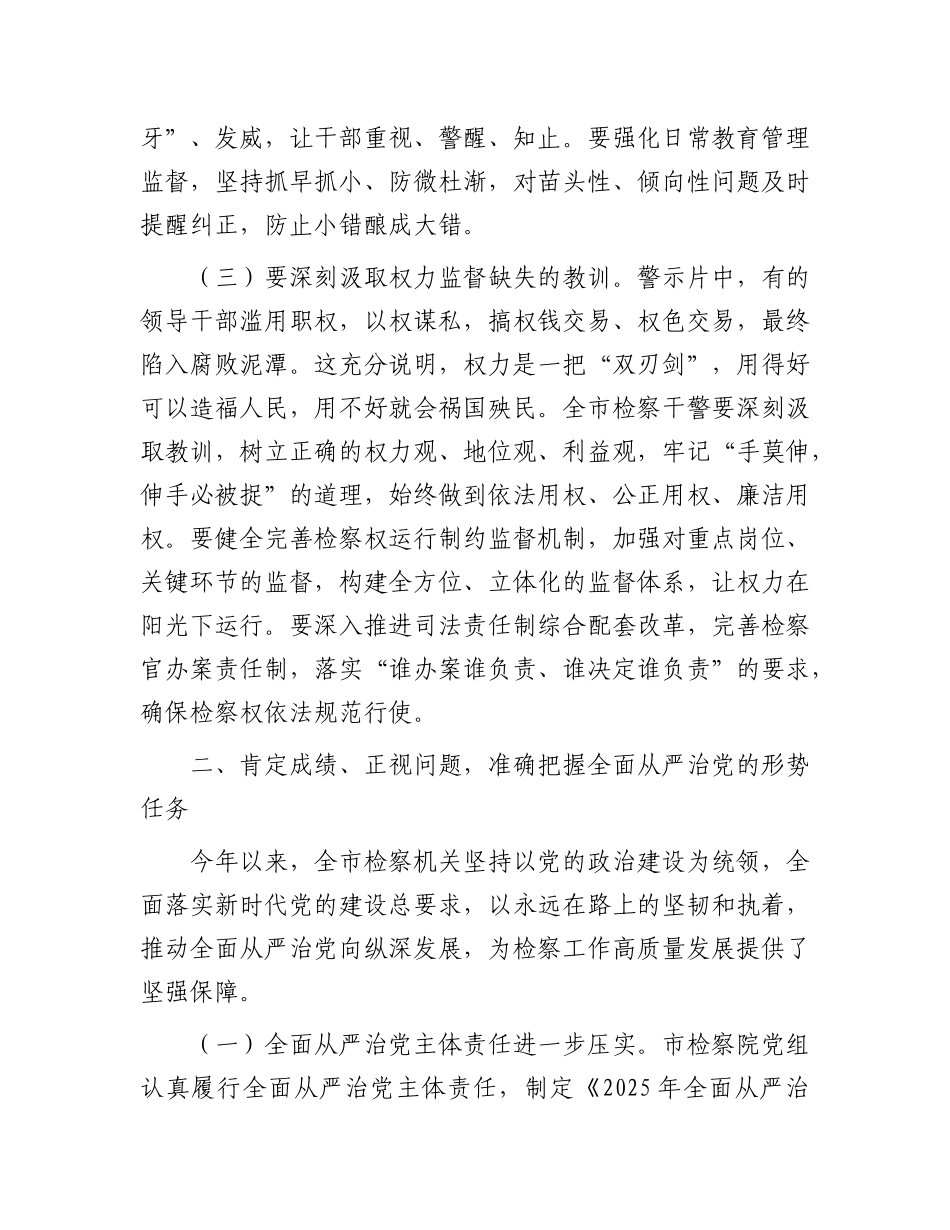 牙”、发威，让干部重视、警醒、知止。要强化日常教育管理监督，坚持抓早抓小、防微杜渐，对苗头性、倾向性问题及时提醒纠正，防止小错酿成大错。

（三）要深刻汲取权力监督缺失的教训。警示片中，有的领导干部滥用职权，以权谋私，搞权钱交易、权色交易，最终陷入腐败泥潭。这充分说明，权力是一把“双刃剑”，用得好可以造福人民，用不好就会祸国殃民。全市检察干警要深刻汲取教训，树立正确的权力观、地位观、利益观，牢记“手莫伸，伸手必被捉”的道理，始终做到依法用权、公正用权、廉洁用权。要健全完善检察权运行制约监督机制，加强对重点岗位、关键环节的监督，构建全方位、立体化的监督体系，让权力在阳光下运行。要深入推进司法责任制综合配套改革，完善检察官办案责任制，落实“谁办案谁负责、谁决定谁负责”的要求，确保检察权依法规范行使。

二、肯定成绩、正视问题，准确把握全面从严治党的形势任务

今年以来，全市检察机关坚持以党的政治建设为统领，全面落实新时代党的建设总要求，以永远在路上的坚韧和执着，推动全面从严治党向纵深发展，为检察工作高质量发展提供了坚强保障。

（一）全面从严治党主体责任进一步压实。市检察院党组认真履行全面从严治党主体责任，制定《2025年全面从严治